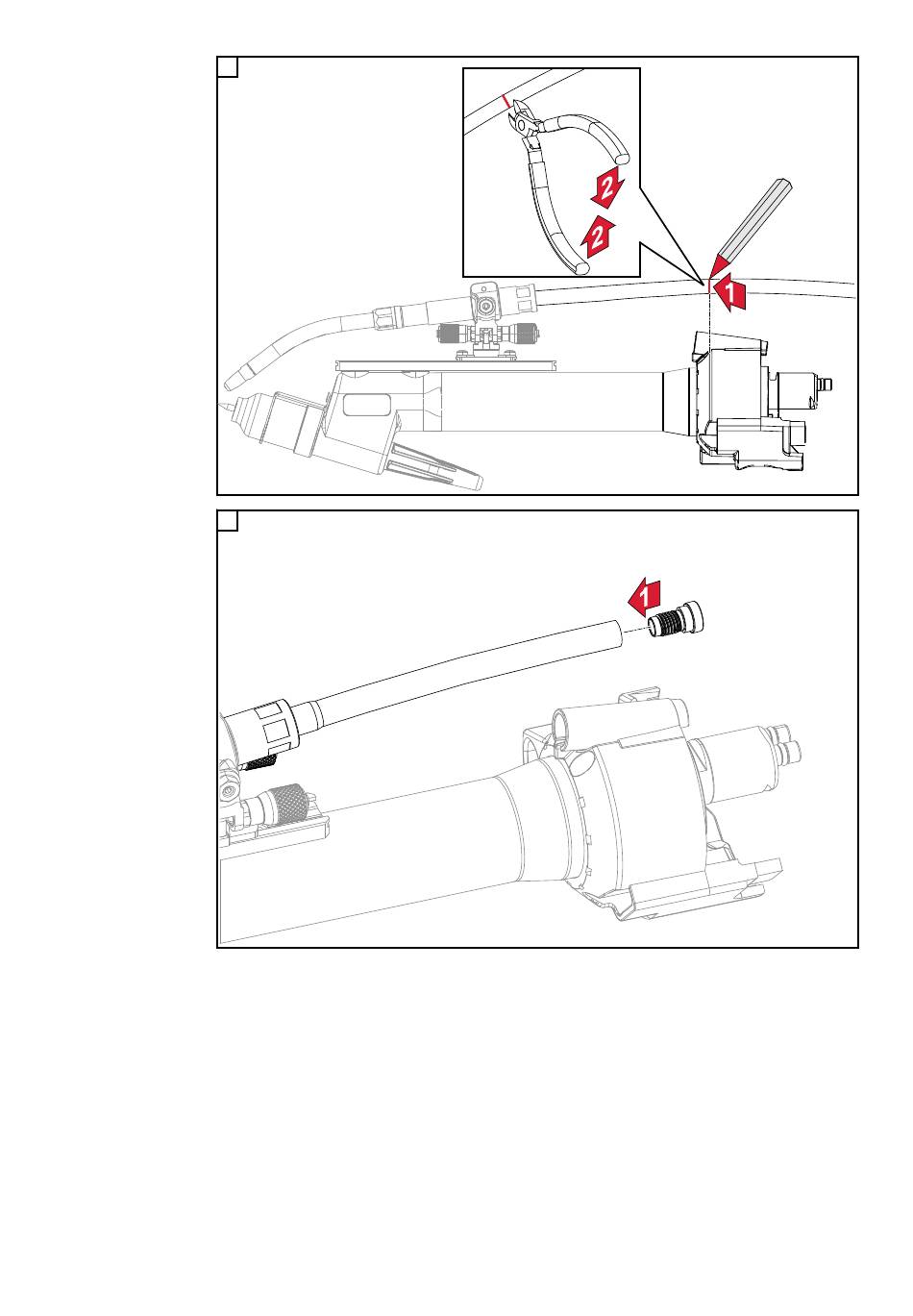 2

2

1

1